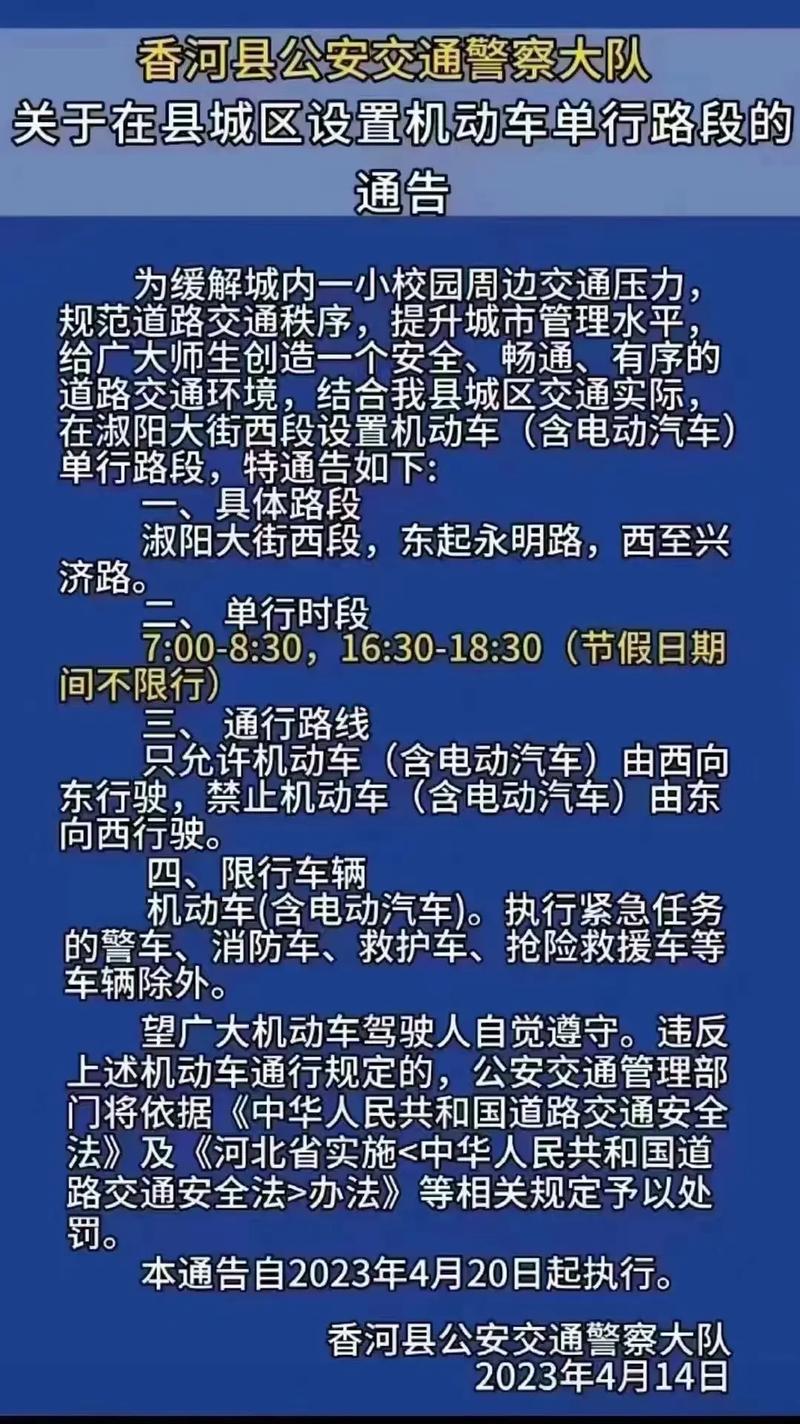 香河县公安交通警察大队
关于在县城区设置机动车单行路段的通告

为缓解城内一小校园周边交通压力，规范道路交通秩序，提升城市管理水平，给广大师生创造一个安全、畅通、有序的道路交通环境，结合我县城区交通实际，在淑阳大街西段设置机动车（含电动汽车）单行路段，特通告如下：

一、具体路段
淑阳大街西段，东起永明路，西至兴济路。

二、单行时段
7:00-8:30，16:30-18:30（节假日期间不限行）

三、通行路线
只允许机动车（含电动汽车）由西向东行驶，禁止机动车（含电动汽车）由东向西行驶。

四、限行车辆
机动车(含电动汽车)。执行紧急任务的警车、消防车、救护车、抢险救援车等车辆除外。

望广大机动车驾驶人自觉遵守。违反上述机动车通行规定的，公安交通管理部门将依据《中华人民共和国道路交通安全法》及《河北省实施<中华人民共和国道路交通安全法>办法》等相关规定予以处罚。

本通告自2023年4月20日起执行。

香河县公安交通警察大队
2023年4月14日